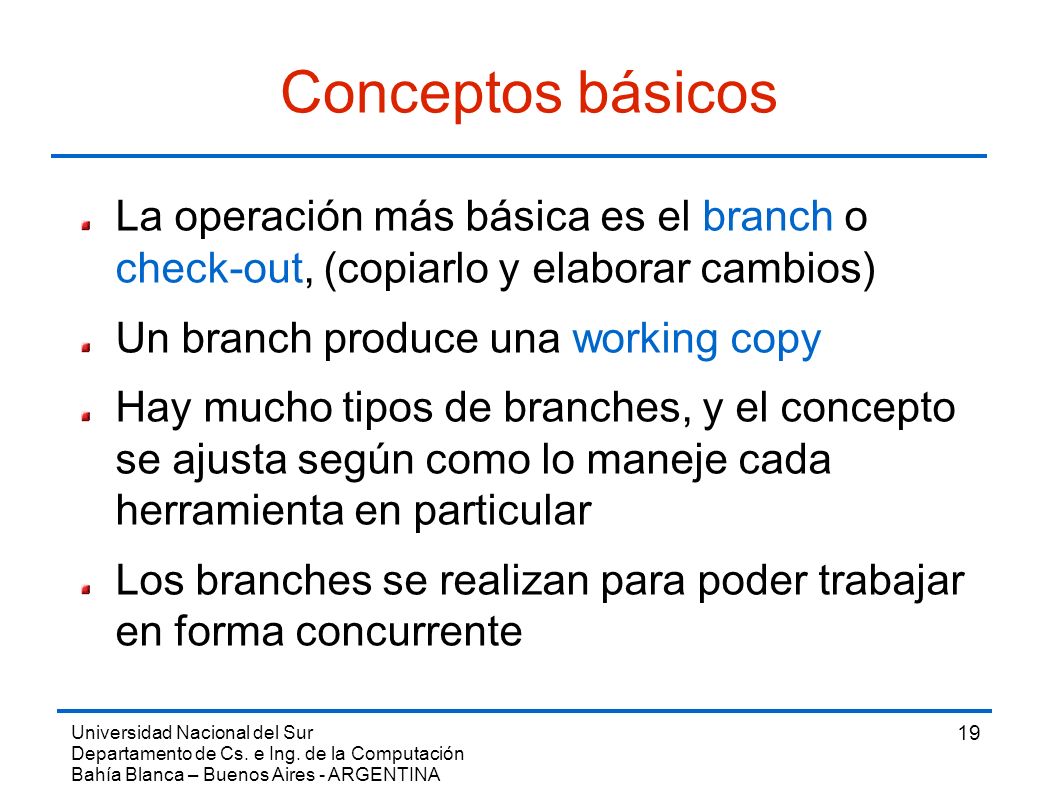 Conceptos básicos

La operación más básica es el branch o check-out, (copiarlo y elaborar cambios)

Un branch produce una working copy

Hay mucho tipos de branches, y el concepto se ajusta según como lo maneje cada herramienta en particular

Los branches se realizan para poder trabajar en forma concurrente

Universidad Nacional del Sur
Departamento de Cs. e Ing. de la Computación
Bahía Blanca – Buenos Aires - ARGENTINA

19